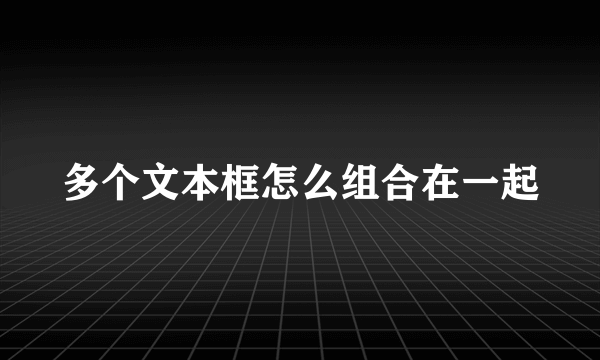 多个文本框怎么组合在一起